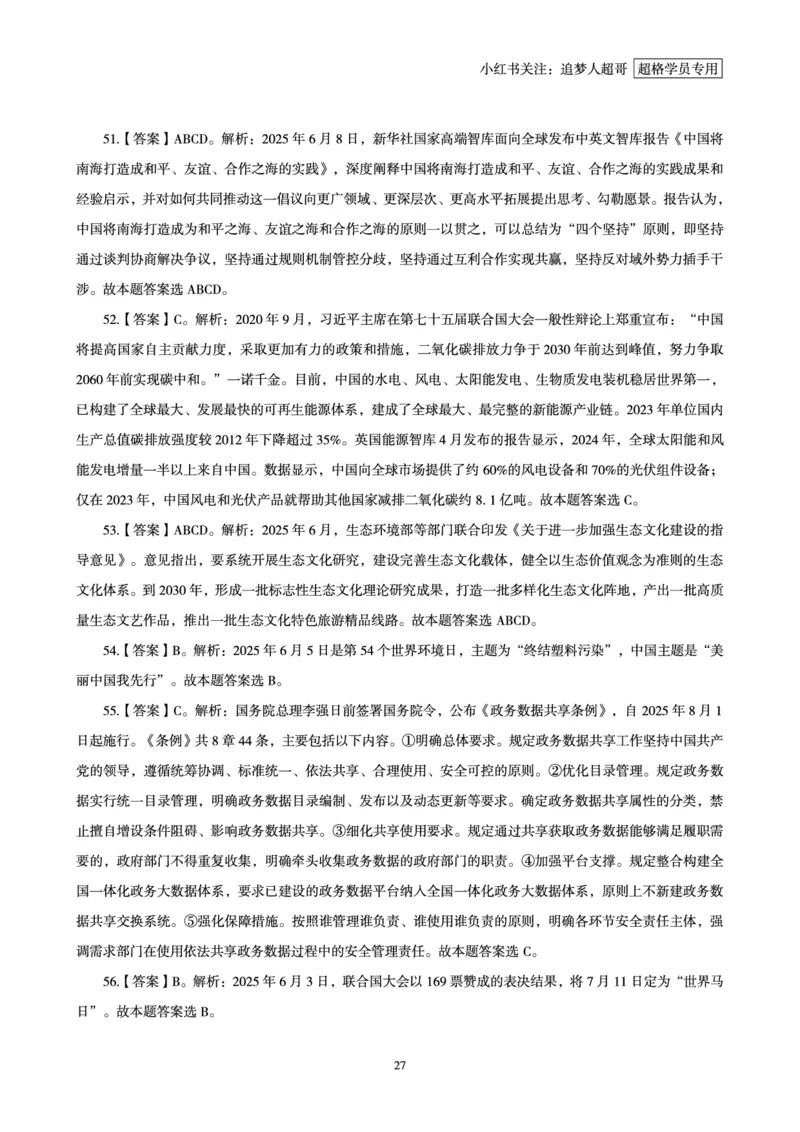 小红书关注：追梦人超哥 超格学员专用

51.【答案】ABCD。解析：2025 年 6 月 8 日，新华社国家高端智库面向全球发布中英文智库报告《中国将南海打造成和平、友谊、合作之海的实践》，深度阐释中国将南海打造成和平、友谊、合作之海的实践成果和经验启示，并对如何共同推动这一倡议向更广领域、更深层次、更高水平拓展提出思考、勾勒愿景。报告认为，中国将南海打造成为和平之海、友谊之海和合作之海的原则一以贯之，可以总结为“四个坚持”原则，即坚持通过谈判协商解决争议，坚持通过规则机制管控分歧，坚持通过互利合作实现共赢，坚持反对域外势力插手干涉。故本题答案选 ABCD。

52.【答案】C。解析：2020 年 9 月，习近平主席在第七十五届联合国大会一般性辩论上郑重宣布：“中国将提高国家自主贡献力度，采取更加有力的政策和措施，二氧化碳排放力争于 2030 年前达到峰值，努力争取 2060 年前实现碳中和。”一诺千金。目前，中国的水电、风电、太阳能发电、生物质发电装机稳居世界第一，已构建了全球最大、发展最快的可再生能源体系，建成了全球最大、最完整的新能源产业链。2023 年单位国内生产总值碳排放强度较 2012 年下降超过 35%。英国能源智库 4 月发布的报告显示，2024 年，全球太阳能和风能发电增量一半以上来自中国。数据显示，中国向全球市场提供了约 60%的风电设备和 70%的光伏组件设备；仅在 2023 年，中国风电和光伏产品就帮助其他国家减排二氧化碳约 8. 1 亿吨。故本题答案选 C。

53.【答案】ABCD。解析：2025 年 6 月，生态环境部等部门联合印发《关于进一步加强生态文化建设的指导意见》。意见指出，要系统开展生态文化研究，建设完善生态文化载体，健全以生态价值观念为准则的生态文化体系。到 2030 年，形成一批标志性生态文化理论研究成果，打造一批多样化生态文化阵地，产出一批高质量生态文艺作品，推出一批生态文化特色旅游精品线路。故本题答案选 ABCD。

54.【答案】B。解析：2025 年 6 月 5 日是第 54 个世界环境日，主题为“终结塑料污染”，中国主题是“美丽中国我先行”。故本题答案选 B。

55.【答案】C。解析：国务院总理李强日前签署国务院令，公布《政务数据共享条例》，自 2025 年 8 月 1 日起施行。《条例》共 8 章 44 条，主要包括以下内容。①明确总体要求。规定政务数据共享工作坚持中国共产党的领导，遵循统筹协调、标准统一、依法共享、合理使用、安全可控的原则。②优化目录管理。规定政务数据实行统一目录管理，明确政务数据目录编制、发布以及动态更新等要求。确定政务数据共享属性的分类，禁止擅自增设条件阻碍、影响政务数据共享。③细化共享使用要求。规定通过共享获取政务数据能够满足履职需要的，政府部门不得重复收集，明确牵头收集政务数据的政府部门的职责。④加强平台支撑。规定整合构建全国一体化政务大数据体系，要求已建设的政务数据平台纳入全国一体化政务大数据体系，原则上不新建政务数据共享交换系统。⑤强化保障措施。按照谁管理谁负责、谁使用谁负责的原则，明确各环节安全责任主体，强调需求部门在使用依法共享政务数据过程中的安全管理责任。故本题答案选 C。

56.【答案】B。解析：2025 年 6 月 3 日，联合国大会以 169 票赞成的表决结果，将 7 月 11 日定为“世界马日”。故本题答案选 B。

27